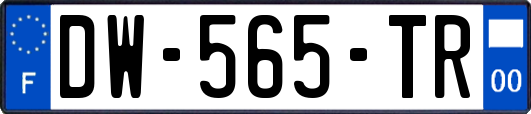 F
DW-565-TR
00